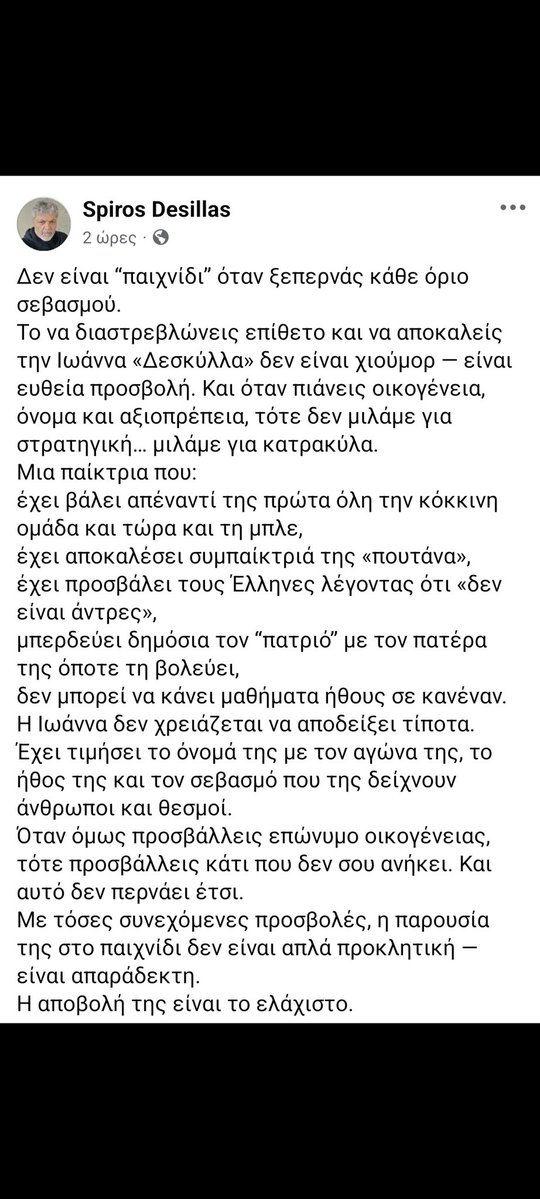 Spiros Desillas
2 ώρες ·

Δεν είναι "παιχνίδι" όταν ξεπερνάς κάθε όριο σεβασμού.
Το να διαστρεβλώνεις επίθετο και να αποκαλείς την Ιωάννα «Δεσκύλλα» δεν είναι χιούμορ — είναι ευθεία προσβολή. Και όταν πιάνεις οικογένεια, όνομα και αξιοπρέπεια, τότε δεν μιλάμε για στρατηγική… μιλάμε για κατρακύλα.
Μια παίκτρια που:
έχει βάλει απέναντί της πρώτα όλη την κόκκινη ομάδα και τώρα και τη μπλε,
έχει αποκαλέσει συμπαίκτριά της «πουτάνα»,
έχει προσβάλει τους Έλληνες λέγοντας ότι «δεν είναι άντρες»,
μπερδεύει δημόσια τον "πατριό" με τον πατέρα της όποτε τη βολεύει,
δεν μπορεί να κάνει μαθήματα ήθους σε κανέναν.
Η Ιωάννα δεν χρειάζεται να αποδείξει τίποτα.
Έχει τιμήσει το όνομά της με τον αγώνα της, το ήθος της και τον σεβασμό που της δείχνουν άνθρωποι και θεσμοί.
Όταν όμως προσβάλλεις επώνυμο οικογένειας, τότε προσβάλλεις κάτι που δεν σου ανήκει. Και αυτό δεν περνάει έτσι.
Με τόσες συνεχόμενες προσβολές, η παρουσία της στο παιχνίδι δεν είναι απλά προκλητική — είναι απαράδεκτη.
Η αποβολή της είναι το ελάχιστο.